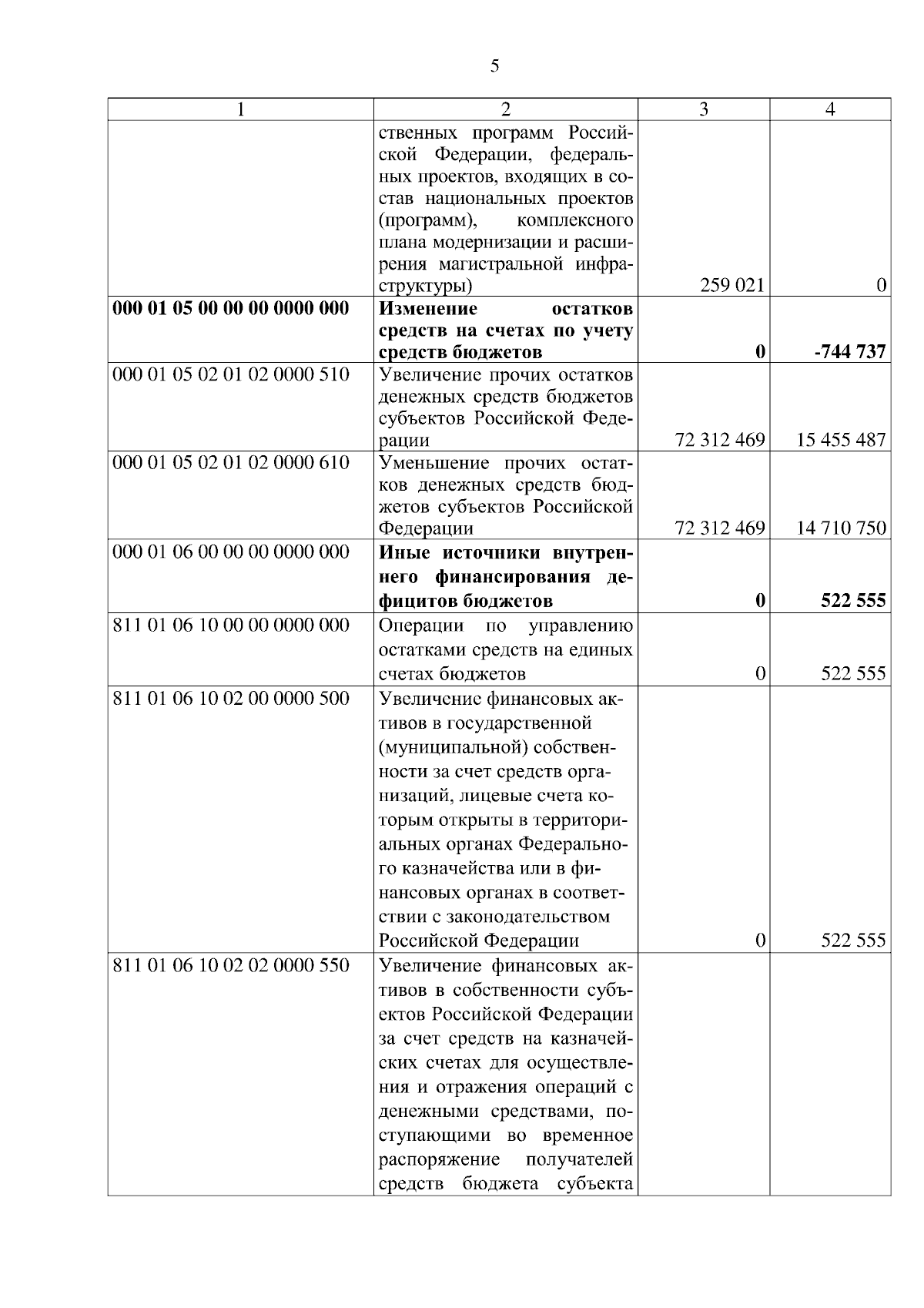 5

| 1 | 2 | 3 | 4 |
|---|---|---|---|
| | ственных программ Российской Федерации, федеральных проектов, входящих в состав национальных проектов (программ), комплексного плана модернизации и расширения магистральной инфраструктуры) | 259 021 | 0 |
| **000 01 05 00 00 00 0000 000** | **Изменение остатков средств на счетах по учету средств бюджетов** | **0** | **-744 737** |
| 000 01 05 02 01 02 0000 510 | Увеличение прочих остатков денежных средств бюджетов субъектов Российской Федерации | 72 312 469 | 15 455 487 |
| 000 01 05 02 01 02 0000 610 | Уменьшение прочих остатков денежных средств бюджетов субъектов Российской Федерации | 72 312 469 | 14 710 750 |
| 000 01 06 00 00 00 0000 000 | **Иные источники внутреннего финансирования дефицитов бюджетов** | **0** | **522 555** |
| 811 01 06 10 00 00 0000 000 | Операции по управлению остатками средств на единых счетах бюджетов | 0 | 522 555 |
| 811 01 06 10 02 00 0000 500 | Увеличение финансовых активов в государственной (муниципальной) собственности за счет средств организаций, лицевые счета которым открыты в территориальных органах Федерального казначейства или в финансовых органах в соответствии с законодательством Российской Федерации | 0 | 522 555 |
| 811 01 06 10 02 02 0000 550 | Увеличение финансовых активов в собственности субъектов Российской Федерации за счет средств на казначейских счетах для осуществления и отражения операций с денежными средствами, поступающими во временное распоряжение получателей средств бюджета субъекта | | |